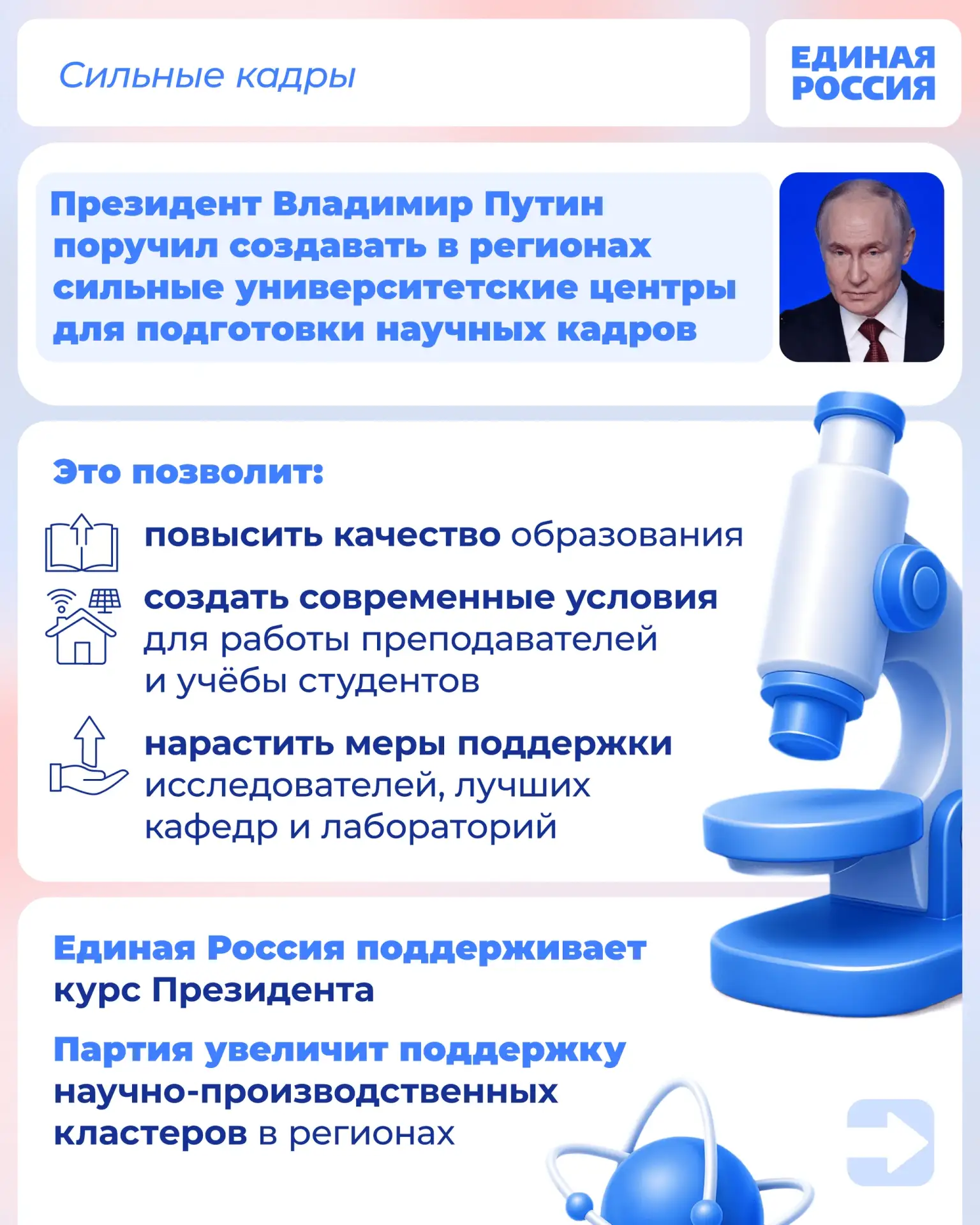 Сильные кадры

ЕДИНАЯ
РОССИЯ

Президент Владимир Путин поручил создавать в регионах сильные университетские центры для подготовки научных кадров

Это позволит:

повысить качество образования

создать современные условия для работы преподавателей и учёбы студентов

нарастить меры поддержки исследователей, лучших кафедр и лабораторий

Единая Россия поддерживает курс Президента

Партия увеличит поддержку научно-производственных кластеров в регионах